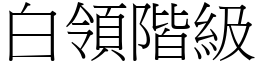 白領階級